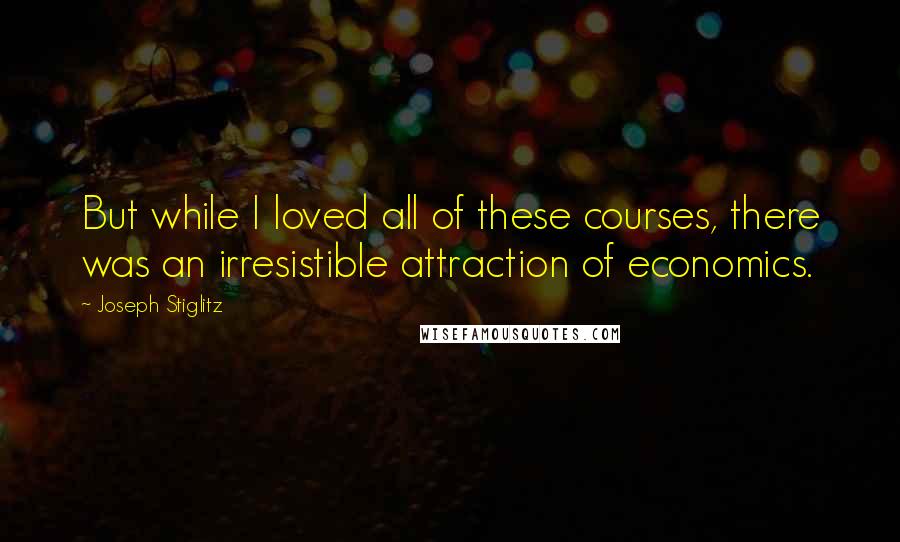 But while I loved all of these courses, there was an irresistible attraction of economics.

~ Joseph Stiglitz

WISEFAMOUSQUOTES.COM